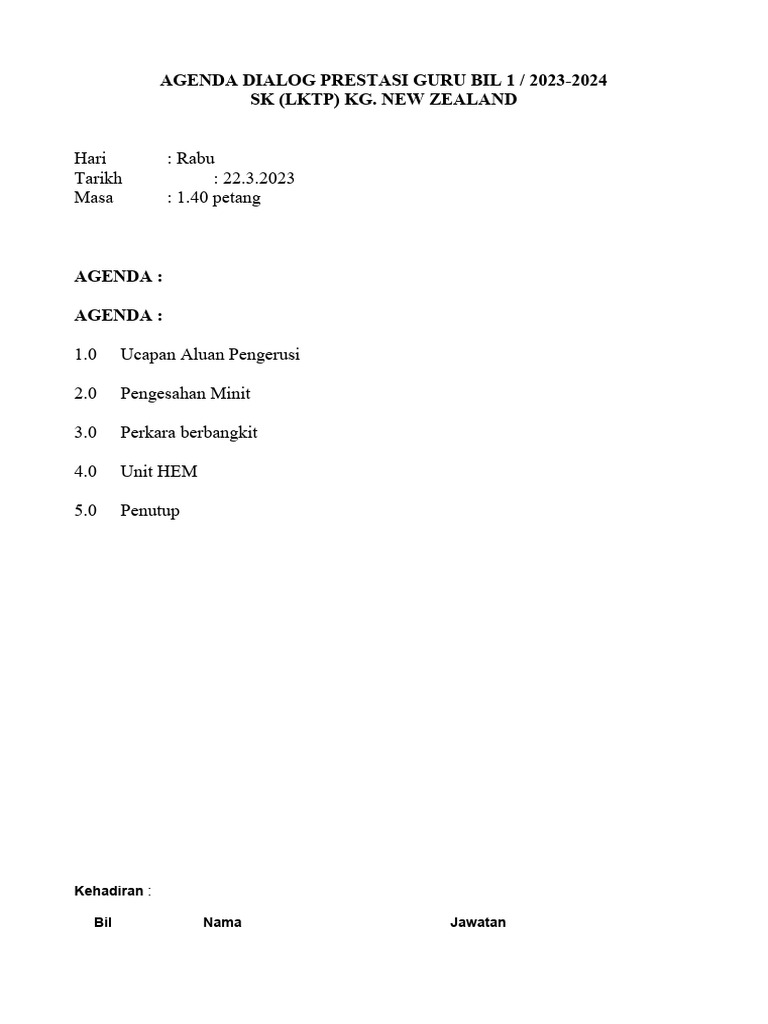 AGENDA DIALOG PRESTASI GURU BIL 1 / 2023-2024
SK (LKTP) KG. NEW ZEALAND

Hari : Rabu
Tarikh : 22.3.2023
Masa : 1.40 petang

AGENDA :

AGENDA :

1.0 Ucapan Aluan Pengerusi

2.0 Pengesahan Minit

3.0 Perkara berbangkit

4.0 Unit HEM

5.0 Penutup

Kehadiran :

| Bil | Nama | Jawatan |
|---|---|---|